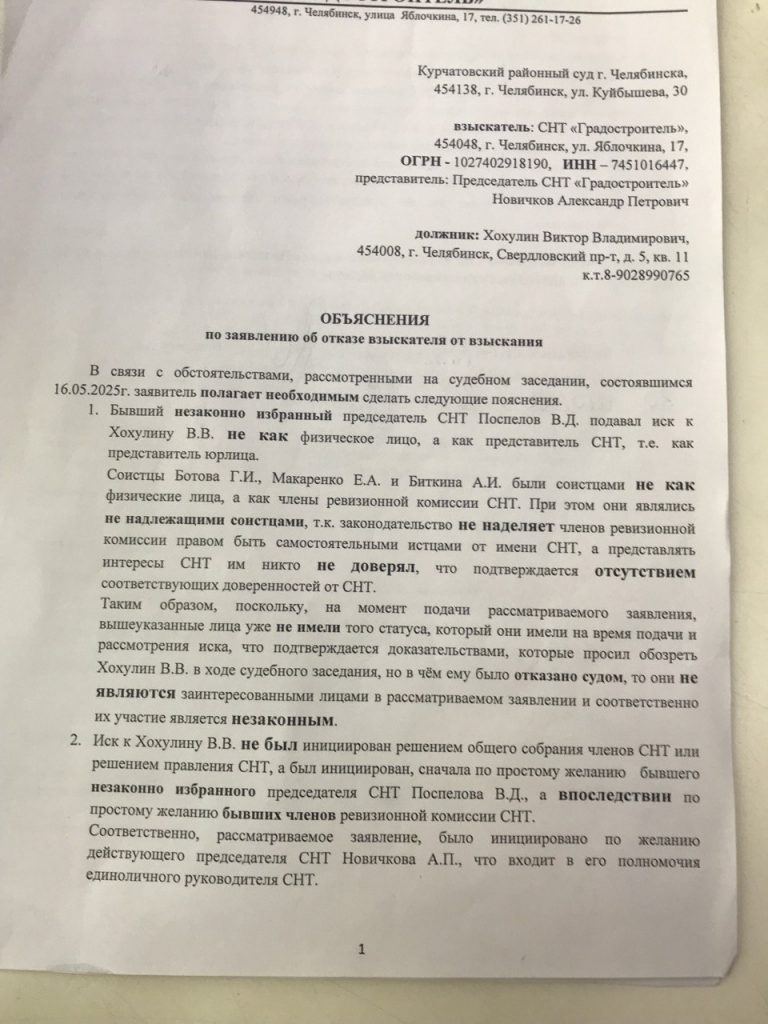 454948, г. Челябинск, улица Яблочкина, 17, тел. (351) 261-17-26

Курчатовский районный суд г. Челябинска,
454138, г. Челябинск, ул. Куйбышева, 30

взыскатель: СНТ «Градостроитель»,
454048, г. Челябинск, ул. Яблочкина, 17,
ОГРН - 1027402918190, ИНН – 7451016447,
представитель: Председатель СНТ «Градостроитель»
Новичков Александр Петрович

должник: Хохулин Виктор Владимирович,
454008, г. Челябинск, Свердловский пр-т, д. 5, кв. 11
к.т.8-9028990765

ОБЪЯСНЕНИЯ
по заявлению об отказе взыскателя от взыскания

В связи с обстоятельствами, рассмотренными на судебном заседании, состоявшимся 16.05.2025г. заявитель полагает необходимым сделать следующие пояснения.

1. Бывший незаконно избранный председатель СНТ Поспелов В.Д. подавал иск к Хохулину В.В. не как физическое лицо, а как представитель СНТ, т.е. как представитель юрлица.
Соистцы Ботова Г.И., Макаренко Е.А. и Биткина А.И. были соистцами не как физические лица, а как члены ревизионной комиссии СНТ. При этом они являлись не надлежащими соистцами, т.к. законодательство не наделяет членов ревизионной комиссии правом быть самостоятельными истцами от имени СНТ, а представлять интересы СНТ им никто не доверял, что подтверждается отсутствием соответствующих доверенностей от СНТ.
Таким образом, поскольку, на момент подачи рассматриваемого заявления, вышеуказанные лица уже не имели того статуса, который они имели на время подачи и рассмотрения иска, что подтверждается доказательствами, которые просил обозреть Хохулин В.В. в ходе судебного заседания, но в чём ему было отказано судом, то они не являются заинтересованными лицами в рассматриваемом заявлении и соответственно их участие является незаконным.

2. Иск к Хохулину В.В. не был инициирован решением общего собрания членов СНТ или решением правления СНТ, а был инициирован, сначала по простому желанию бывшего незаконно избранного председателя СНТ Поспелова В.Д., а впоследствии по простому желанию бывших членов ревизионной комиссии СНТ.
Соответственно, рассматриваемое заявление, было инициировано по желанию действующего председателя СНТ Новичкова А.П., что входит в его полномочия единоличного руководителя СНТ.

1